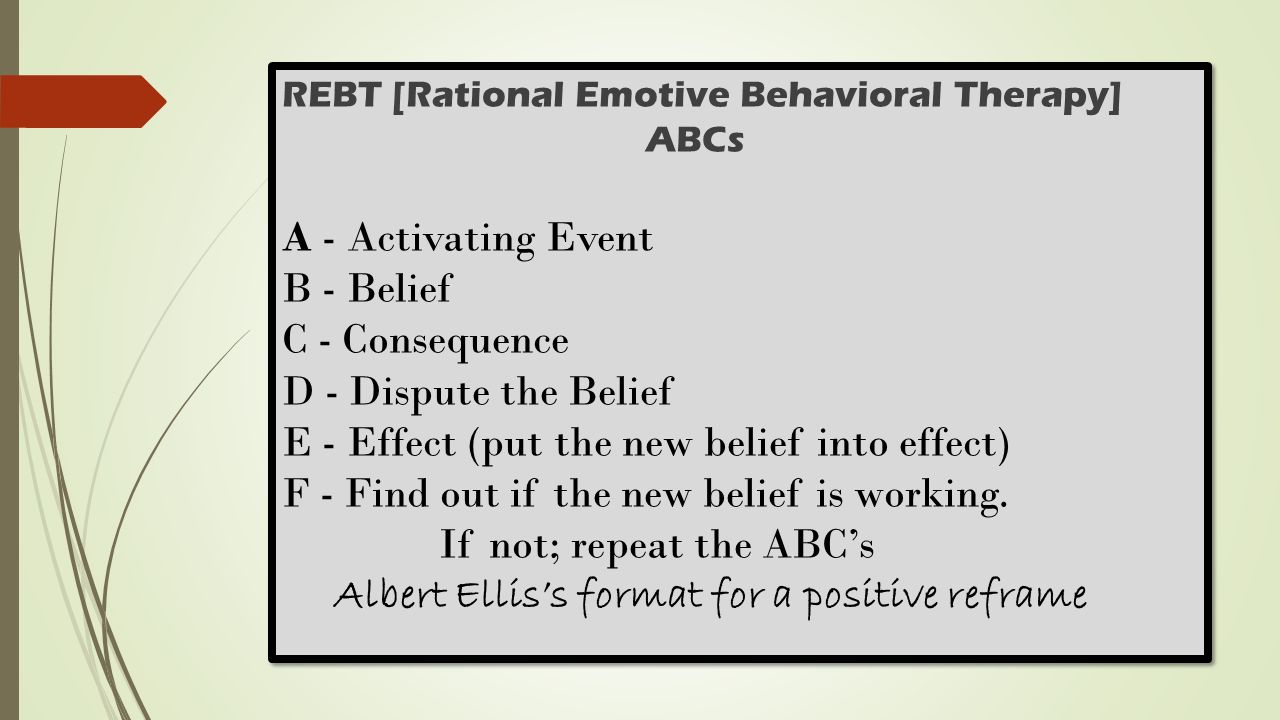 REBT [Rational Emotive Behavioral Therapy]
ABCs

A - Activating Event
B - Belief
C - Consequence
D - Dispute the Belief
E - Effect (put the new belief into effect)
F - Find out if the new belief is working.
If not; repeat the ABC's
Albert Ellis's format for a positive reframe